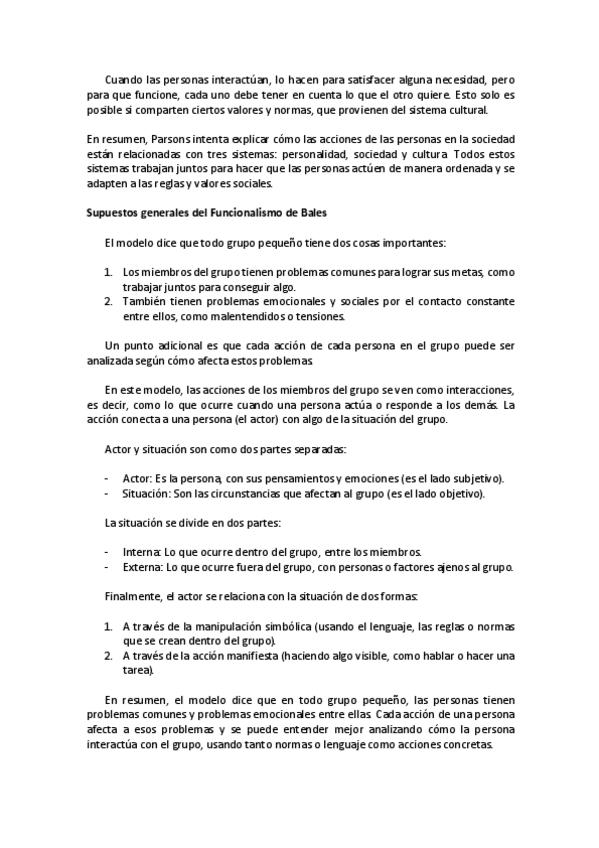 Cuando las personas interactúan, lo hacen para satisfacer alguna necesidad, pero para que funcione, cada uno debe tener en cuenta lo que el otro quiere. Esto solo es posible si comparten ciertos valores y normas, que provienen del sistema cultural.

En resumen, Parsons intenta explicar cómo las acciones de las personas en la sociedad están relacionadas con tres sistemas: personalidad, sociedad y cultura. Todos estos sistemas trabajan juntos para hacer que las personas actúen de manera ordenada y se adapten a las reglas y valores sociales.

Supuestos generales del Funcionalismo de Bales

El modelo dice que todo grupo pequeño tiene dos cosas importantes:

1. Los miembros del grupo tienen problemas comunes para lograr sus metas, como trabajar juntos para conseguir algo.
2. También tienen problemas emocionales y sociales por el contacto constante entre ellos, como malentendidos o tensiones.

Un punto adicional es que cada acción de cada persona en el grupo puede ser analizada según cómo afecta estos problemas.

En este modelo, las acciones de los miembros del grupo se ven como interacciones, es decir, como lo que ocurre cuando una persona actúa o responde a los demás. La acción conecta a una persona (el actor) con algo de la situación del grupo.

Actor y situación son como dos partes separadas:

- Actor: Es la persona, con sus pensamientos y emociones (es el lado subjetivo).
- Situación: Son las circunstancias que afectan al grupo (es el lado objetivo).

La situación se divide en dos partes:

- Interna: Lo que ocurre dentro del grupo, entre los miembros.
- Externa: Lo que ocurre fuera del grupo, con personas o factores ajenos al grupo.

Finalmente, el actor se relaciona con la situación de dos formas:

1. A través de la manipulación simbólica (usando el lenguaje, las reglas o normas que se crean dentro del grupo).
2. A través de la acción manifiesta (haciendo algo visible, como hablar o hacer una tarea).

En resumen, el modelo dice que en todo grupo pequeño, las personas tienen problemas comunes y problemas emocionales entre ellas. Cada acción de una persona afecta a esos problemas y se puede entender mejor analizando cómo la persona interactúa con el grupo, usando tanto normas o lenguaje como acciones concretas.